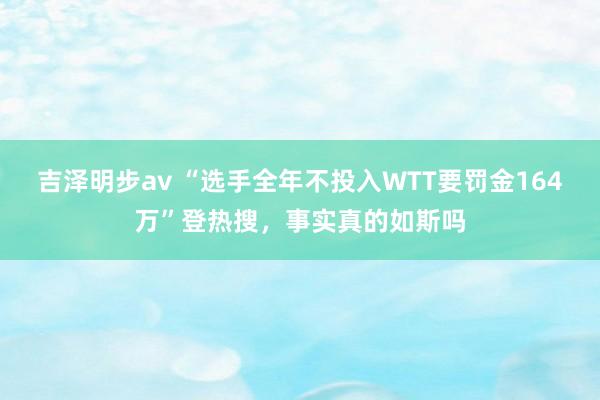 吉泽明步av “选手全年不投入WTT要罚金164万”登热搜，事实真的如斯吗